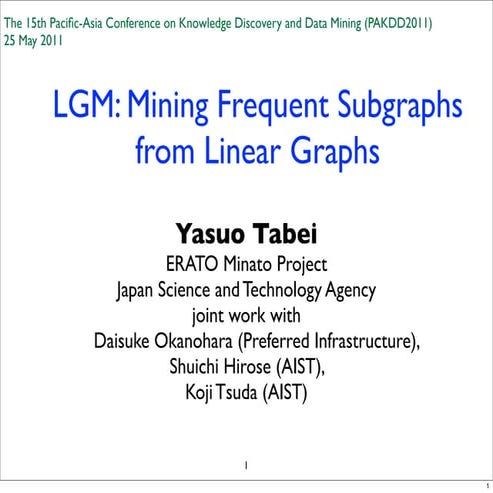 The 15th Pacific-Asia Conference on Knowledge Discovery and Data Mining (PAKDD2011)
25 May 2011

LGM: Mining Frequent Subgraphs from Linear Graphs

Yasuo Tabei
ERATO Minato Project
Japan Science and Technology Agency
joint work with
Daisuke Okanohara (Preferred Infrastructure),
Shuichi Hirose (AIST),
Koji Tsuda (AIST)

1

1